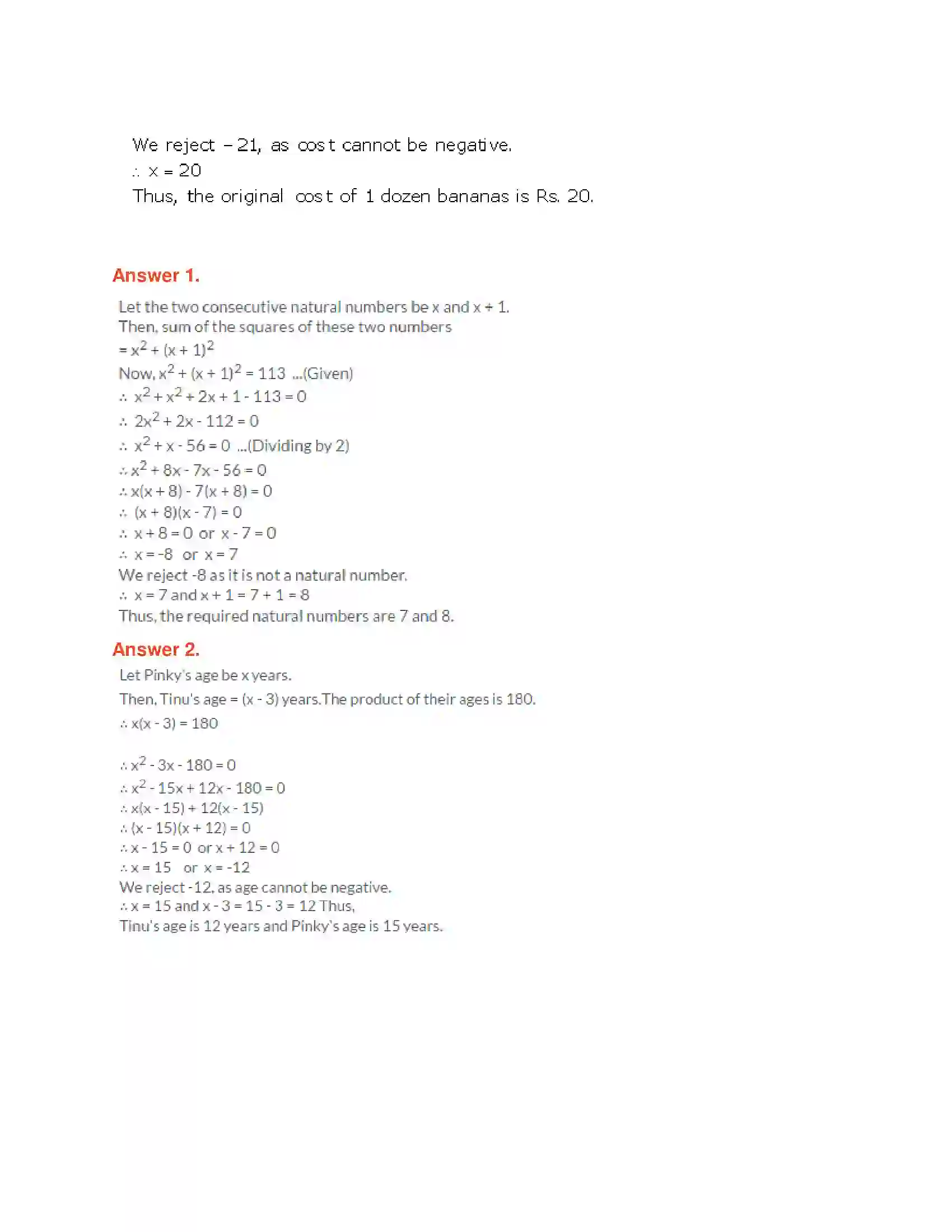 We reject $-21$, as cost cannot be negative.
$\therefore x = 20$
Thus, the original cost of 1 dozen bananas is Rs. 20.

Answer 1.

Let the two consecutive natural numbers be x and x + 1.
Then, sum of the squares of these two numbers
$= x^2 + (x + 1)^2$
Now, $x^2 + (x + 1)^2 = 113$ ...(Given)
$\therefore x^2 + x^2 + 2x + 1 - 113 = 0$
$\therefore 2x^2 + 2x - 112 = 0$
$\therefore x^2 + x - 56 = 0$ ...(Dividing by 2)
$\therefore x^2 + 8x - 7x - 56 = 0$
$\therefore x(x + 8) - 7(x + 8) = 0$
$\therefore (x + 8)(x - 7) = 0$
$\therefore x + 8 = 0$ or $x - 7 = 0$
$\therefore x = -8$ or $x = 7$
We reject -8 as it is not a natural number.
$\therefore x = 7$ and $x + 1 = 7 + 1 = 8$
Thus, the required natural numbers are 7 and 8.

Answer 2.

Let Pinky's age be x years.
Then, Tinu's age = (x - 3) years.The product of their ages is 180.
$\therefore x(x - 3) = 180$

$\therefore x^2 - 3x - 180 = 0$
$\therefore x^2 - 15x + 12x - 180 = 0$
$\therefore x(x - 15) + 12(x - 15)$
$\therefore (x - 15)(x + 12) = 0$
$\therefore x - 15 = 0$ or $x + 12 = 0$
$\therefore x = 15$ or $x = -12$
We reject -12, as age cannot be negative.
$\therefore x = 15$ and $x - 3 = 15 - 3 = 12$ Thus,
Tinu's age is 12 years and Pinky's age is 15 years.